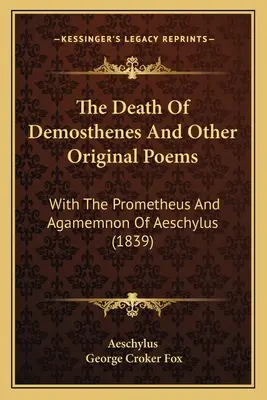 —KESSINGER'S LEGACY REPRINTS—

The Death Of Demosthenes And Other Original Poems

With The Prometheus And Agamemnon Of Aeschylus (1839)

Aeschylus
George Croker Fox